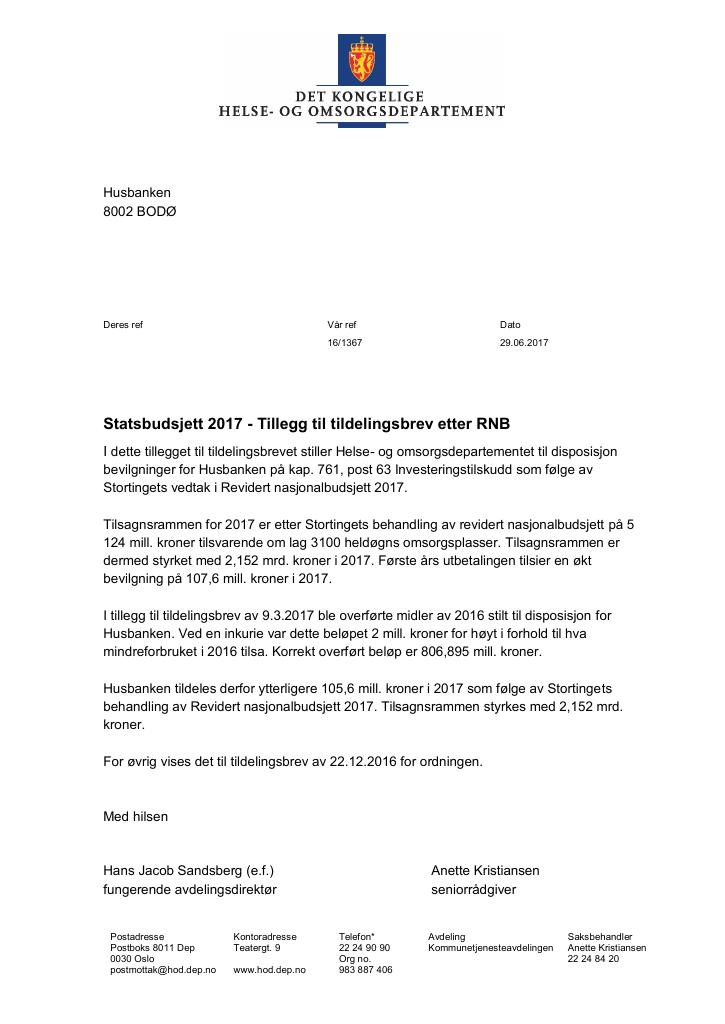 DET KONGELIGE
HELSE- OG OMSORGSDEPARTEMENT

Husbanken
8002 BODØ

Deres ref

Vår ref
16/1367

Dato
29.06.2017

Statsbudsjett 2017 - Tillegg til tildelingsbrev etter RNB

I dette tillegget til tildelingsbrevet stiller Helse- og omsorgsdepartementet til disposisjon bevilgninger for Husbanken på kap. 761, post 63 Investeringstilskudd som følge av Stortingets vedtak i Revidert nasjonalbudsjett 2017.

Tilsagnsrammen for 2017 er etter Stortingets behandling av revidert nasjonalbudsjett på 5 124 mill. kroner tilsvarende om lag 3100 heldøgns omsorgsplasser. Tilsagnsrammen er dermed styrket med 2,152 mrd. kroner i 2017. Første års utbetalingen tilsier en økt bevilgning på 107,6 mill. kroner i 2017.

I tillegg til tildelingsbrev av 9.3.2017 ble overførte midler av 2016 stilt til disposisjon for Husbanken. Ved en inkurie var dette beløpet 2 mill. kroner for høyt i forhold til hva mindreforbruket i 2016 tilsa. Korrekt overført beløp er 806,895 mill. kroner.

Husbanken tildeles derfor ytterligere 105,6 mill. kroner i 2017 som følge av Stortingets behandling av Revidert nasjonalbudsjett 2017. Tilsagnsrammen styrkes med 2,152 mrd. kroner.

For øvrig vises det til tildelingsbrev av 22.12.2016 for ordningen.

Med hilsen

Hans Jacob Sandsberg (e.f.)
fungerende avdelingsdirektør

Anette Kristiansen
seniorrådgiver

Postadresse
Postboks 8011 Dep
0030 Oslo
postmottak@hod.dep.no

Kontoradresse
Teatergt. 9

www.hod.dep.no

Telefon*
22 24 90 90
Org no.
983 887 406

Avdeling
Kommunetjenesteavdelingen

Saksbehandler
Anette Kristiansen
22 24 84 20